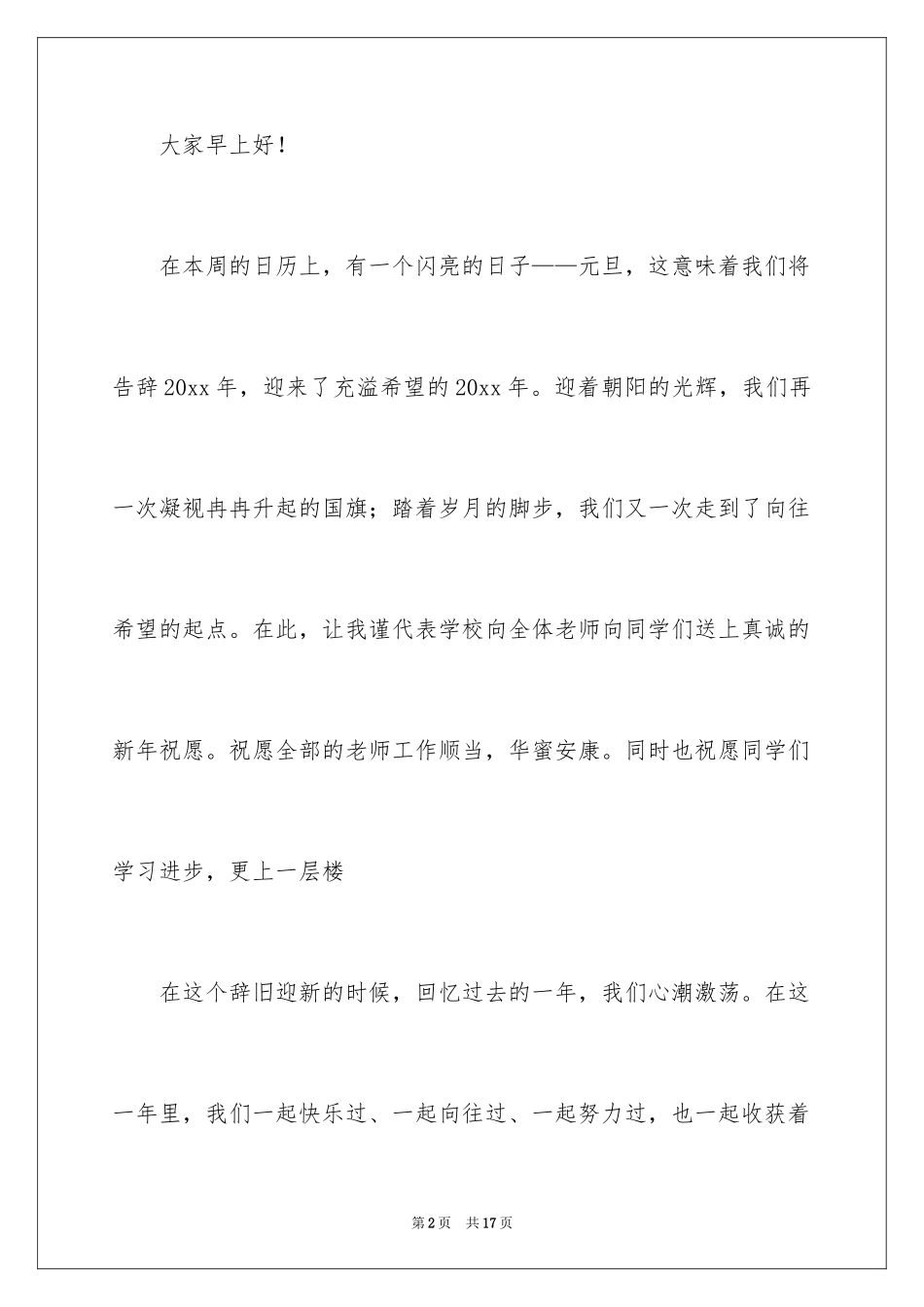 大家早上好！

在本周的日历上，有一个闪亮的日子——元旦，这意味着我们将告辞20xx年，迎来了充溢希望的20xx年。迎着朝阳的光辉，我们再一次凝视冉冉升起的国旗；踏着岁月的脚步，我们又一次走到了向往希望的起点。在此，让我谨代表学校向全体老师向同学们送上真诚的新年祝愿。祝愿全部的老师工作顺当，华蜜安康。同时也祝愿同学们学习进步，更上一层楼

在这个辞旧迎新的时候，回忆过去的一年，我们心潮激荡。在这一年里，我们一起快乐过、一起向往过、一起努力过，也一起收获着

第2页　共17页